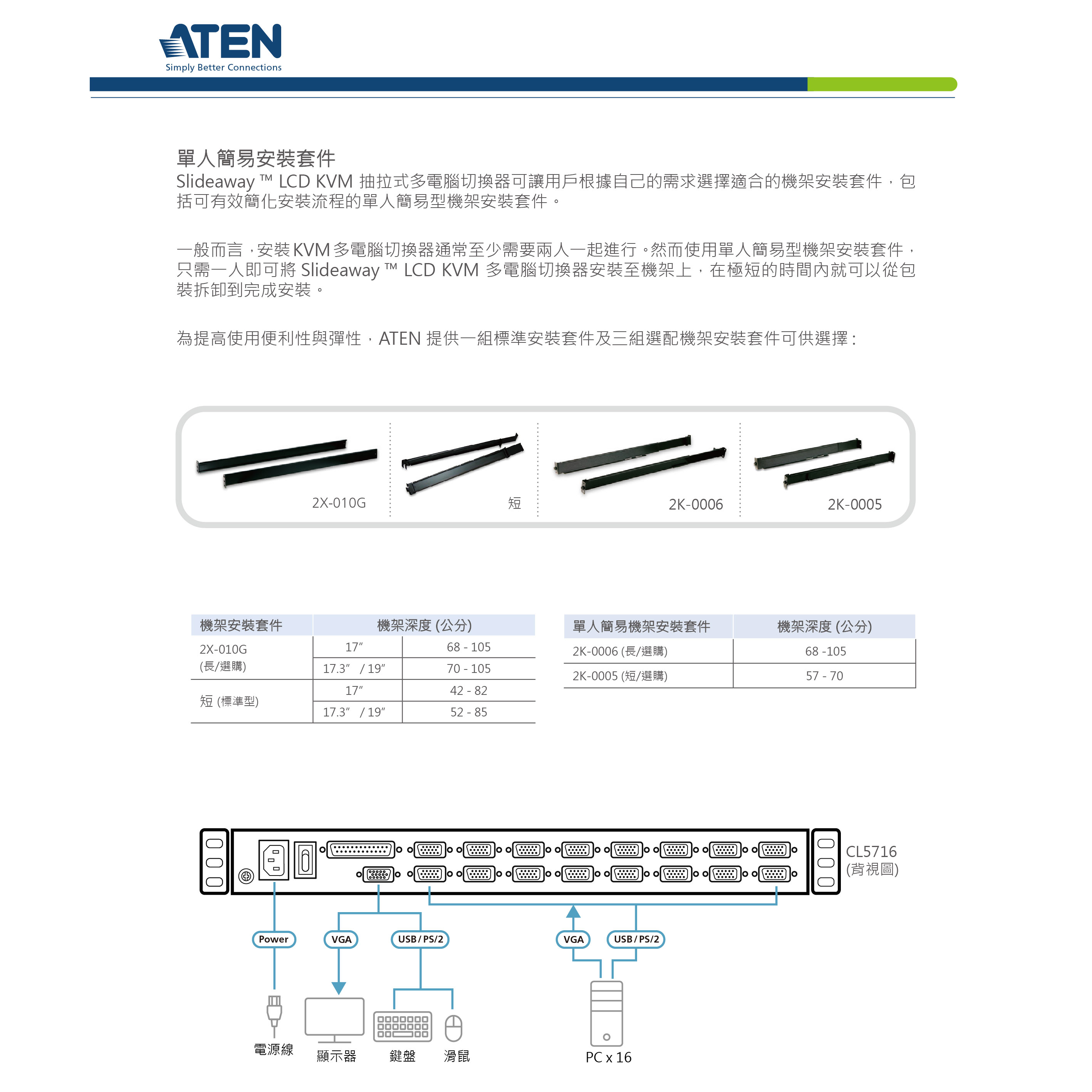 ATEN
Simply Better Connections

單人簡易安裝套件
Slideaway ™ LCD KVM 抽拉式多電腦切換器可讓用戶根據自己的需求選擇適合的機架安裝套件，包括可有效簡化安裝流程的單人簡易型機架安裝套件。

一般而言，安裝 KVM 多電腦切換器通常至少需要兩人一起進行。然而使用單人簡易型機架安裝套件，只需一人即可將 Slideaway ™ LCD KVM 多電腦切換器安裝至機架上，在極短的時間內就可以從包裝拆卸到完成安裝。

為提高使用便利性與彈性，ATEN 提供一組標準安裝套件及三組選配機架安裝套件可供選擇：

2X-010G
短
2K-0006
2K-0005

| 機架安裝套件 | 機架深度 (公分) | |
|---|---|---|
| 2X-010G (長/選購) | 17″ | 68 - 105 |
| | 17.3″ / 19″ | 70 - 105 |
| 短 (標準型) | 17″ | 42 - 82 |
| | 17.3″ / 19″ | 52 - 85 |

| 單人簡易機架安裝套件 | 機架深度 (公分) |
|---|---|
| 2K-0006 (長/選購) | 68 -105 |
| 2K-0005 (短/選購) | 57 - 70 |

CL5716
(背視圖)
Power
VGA
USB / PS/2
VGA
USB / PS/2
電源線
顯示器
鍵盤
滑鼠
PC x 16